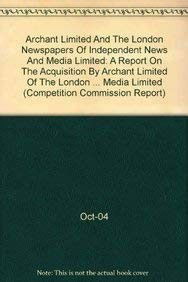 Archant Limited And The London Newspapers Of Independent News And Media Limited: A Report On The Acquisition By Archant Limited Of The London ... Media Limited (Competition Commission Report)

Oct-04

Note: This is not the actual book cover